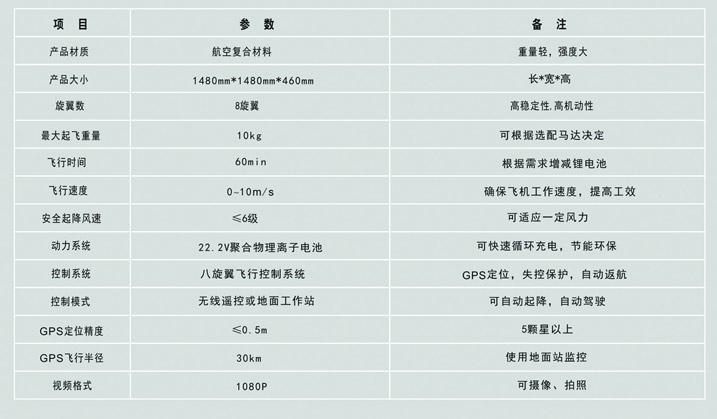 | 项目 | 参数 | 备注 |
|---|---|---|
| 产品材质 | 航空复合材料 | 重量轻，强度大 |
| 产品大小 | 1480mm*1480mm*460mm | 长*宽*高 |
| 旋翼数 | 8旋翼 | 高稳定性,高机动性 |
| 最大起飞重量 | 10kg | 可根据选配马达决定 |
| 飞行时间 | 60min | 根据需求增减锂电池 |
| 飞行速度 | 0~10m/s | 确保飞机工作速度，提高工效 |
| 安全起降风速 | ≤6级 | 可适应一定风力 |
| 动力系统 | 22.2V聚合物理离子电池 | 可快速循环充电，节能环保 |
| 控制系统 | 八旋翼飞行控制系统 | GPS定位，失控保护，自动返航 |
| 控制模式 | 无线遥控或地面工作站 | 可自动起降，自动驾驶 |
| GPS定位精度 | ≤0.5m | 5颗星以上 |
| GPS飞行半径 | 30km | 使用地面站监控 |
| 视频格式 | 1080P | 可摄像、拍照 |